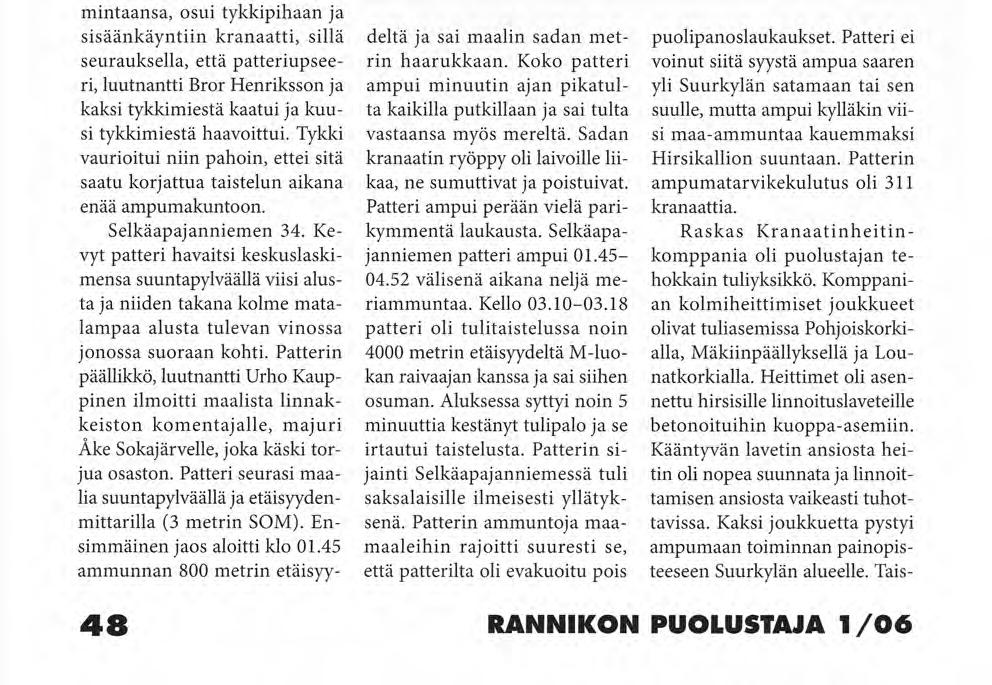 mintaansa, osui tykkipihaan ja sisäänkäyntiin kranaatti, sillä seurauksella, että patteriupseeri, luutnantti Bror Henriksson ja kaksi tykkimiestä kaatui ja kuusi tykkimiestä haavoittui. Tykki vaurioitui niin pahoin, ettei sitä saatu korjattua taistelun aikana enää ampumakuntoon.

Selkäapajanniemen 34. Kevyt patteri havaitsi keskuslaskimensa suuntapylväällä viisi alusta ja niiden takana kolme matalampaa alusta tulevan vinossa jonossa suoraan kohti. Patterin päällikkö, luutnantti Urho Kauppinen ilmoitti maalista linnakkeiston komentajalle, majuri Åke Sokajärvelle, joka käski torjua osaston. Patteri seurasi maalia suuntapylväällä ja etäisyydenmittarilla (3 metrin SOM). Ensimmäinen jaos aloitti klo 01.45 ammunnan 800 metrin etäisyydeltä ja sai maalin sadan metrin haarukkaan. Koko patteri ampui minuutin ajan pikatulta kaikilla putkillaan ja sai tulta vastaansa myös mereltä. Sadan kranaatin ryöppy oli laivoille liikaa, ne sumuttivat ja poistuivat. Patteri ampui perään vielä parikymmentä laukausta. Selkäapajanniemen patteri ampui 01.45–04.52 välisenä aikana neljä meriammuntaa. Kello 03.10–03.18 patteri oli tulitaistelussa noin 4000 metrin etäisyydeltä M-luokan raivaajan kanssa ja sai siihen osuman. Aluksessa syttyi noin 5 minuuttia kestänyt tulipalo ja se irtautui taistelusta. Patterin sijainti Selkäapajanniemessä tuli saksalaisille ilmeisesti yllätyksenä. Patterin ammuntoja maamaaleihin rajoitti suuresti se, että patterilta oli evakuoitu pois puolipanoslaukaukset. Patteri ei voinut siitä syystä ampua saaren yli Suurkylän satamaan tai sen suulle, mutta ampui kylläkin viisi maa-ammuntaa kauemmaksi Hirsikallion suuntaan. Patterin ampumatarvikekulutus oli 311 kranaattia.

Raskas Kranaatinheitinkomppania oli puolustajan tehokkain tuliyksikkö. Komppanian kolmiheittimiset joukkueet olivat tuliasemissa Pohjoiskorkialla, Mäkiinpäällyksellä ja Lounatkorkialla. Heittimet oli asennettu hirsisille linnoituslaveteille betonoituihin kuoppa-asemiin. Kääntyvän lavetin ansiosta heitin oli nopea suunnata ja linnoittamisen ansiosta vaikeasti tuhottavissa. Kaksi joukkuetta pystyi ampumaan toiminnan painopisteeseen Suurkylän alueelle. Tais-

48

RANNIKON PUOLUSTAJA 1/06